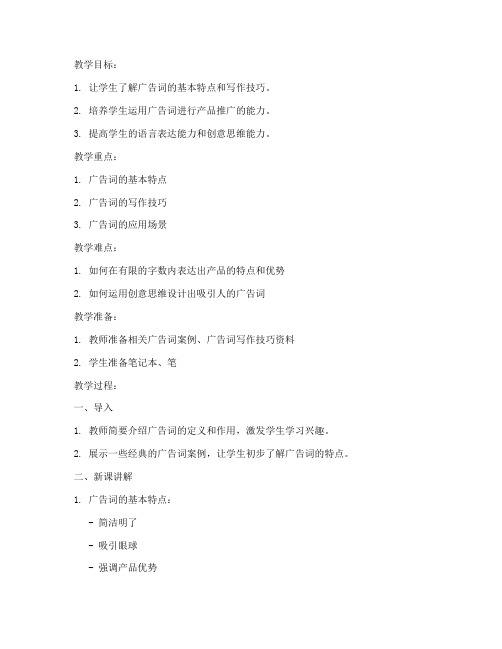 教学目标：

1. 让学生了解广告词的基本特点和写作技巧。

2. 培养学生运用广告词进行产品推广的能力。

3. 提高学生的语言表达能力和创意思维能力。

教学重点：

1. 广告词的基本特点

2. 广告词的写作技巧

3. 广告词的应用场景

教学难点：

1. 如何在有限的字数内表达出产品的特点和优势

2. 如何运用创意思维设计出吸引人的广告词

教学准备：

1. 教师准备相关广告词案例、广告词写作技巧资料

2. 学生准备笔记本、笔

教学过程：

一、导入

1. 教师简要介绍广告词的定义和作用，激发学生学习兴趣。

2. 展示一些经典的广告词案例，让学生初步了解广告词的特点。

二、新课讲解

1. 广告词的基本特点：

- 简洁明了

- 吸引眼球

- 强调产品优势